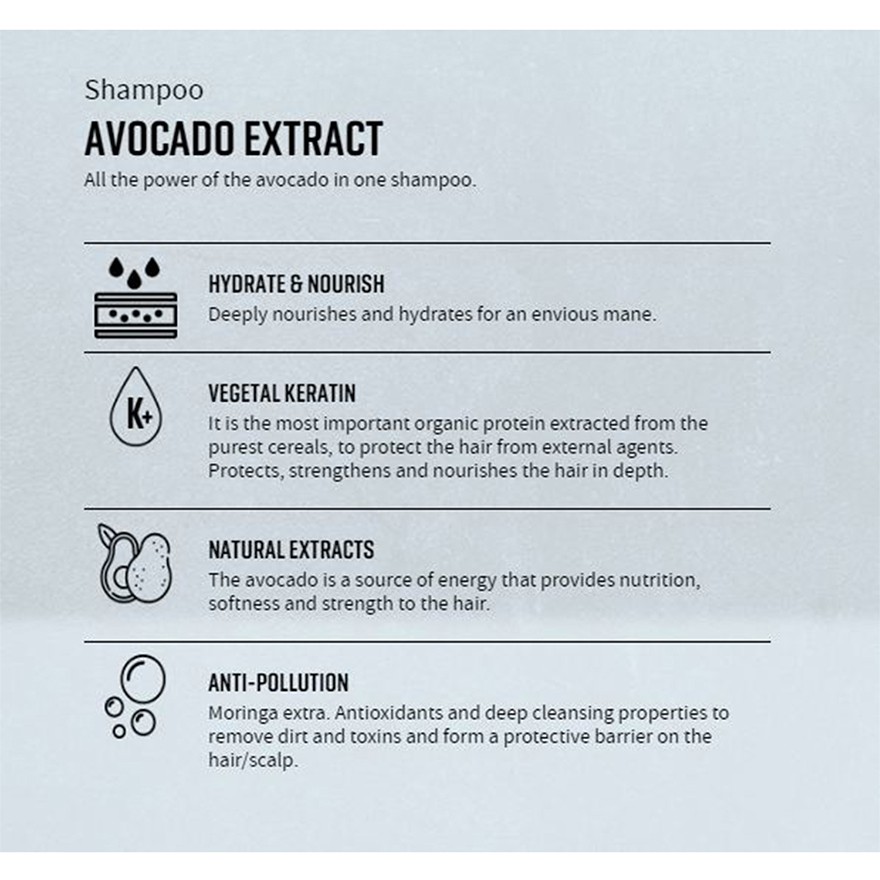 Shampoo

AVOCADO EXTRACT

All the power of the avocado in one shampoo.

HYDRATE & NOURISH

Deeply nourishes and hydrates for an envious mane.

K+

VEGETAL KERATIN

It is the most important organic protein extracted from the purest cereals, to protect the hair from external agents. Protects, strengthens and nourishes the hair in depth.

NATURAL EXTRACTS

The avocado is a source of energy that provides nutrition, softness and strength to the hair.

ANTI-POLLUTION

Moringa extra. Antioxidants and deep cleansing properties to remove dirt and toxins and form a protective barrier on the hair/scalp.